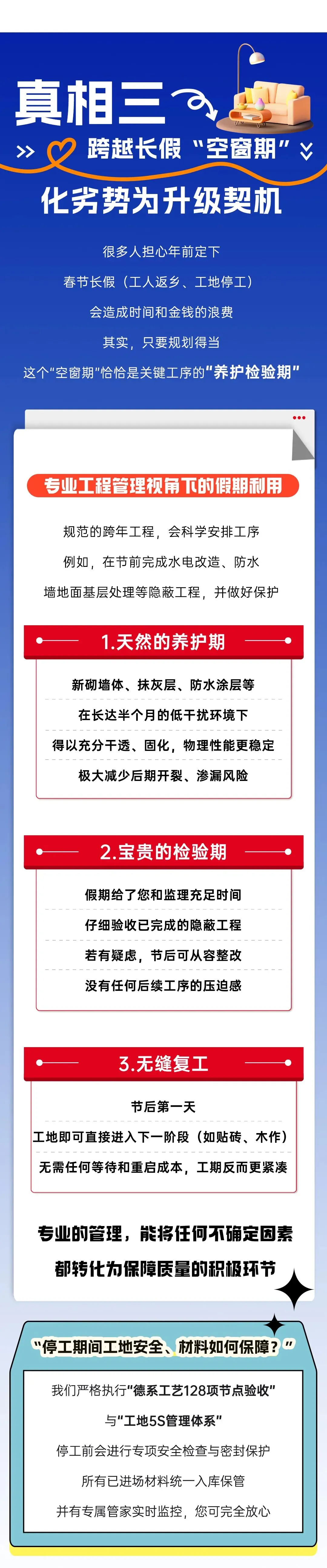 真相三

跨越长假“空窗期”

化劣势为升级契机

很多人担心年前定下

春节长假（工人返乡、工地停工）

会造成时间和金钱的浪费

其实，只要规划得当

这个“空窗期”恰恰是关键工序的“养护检验期”

专业工程管理视角下的假期利用

规范的跨年工程，会科学安排工序

例如，在节前完成水电改造、防水

墙地面基层处理等隐蔽工程，并做好保护

1.天然的养护期

新砌墙体、抹灰层、防水涂层等

在长达半个月的低干扰环境下

得以充分干透、固化，物理性能更稳定

极大减少后期开裂、渗漏风险

2.宝贵的检验期

假期给了您和监理充足时间

仔细验收已完成的隐蔽工程

若有疑虑，节后可从容整改

没有任何后续工序的压迫感

3.无缝复工

节后第一天

工地即可直接进入下一阶段（如贴砖、木作）

无需任何等待和重启成本，工期反而更紧凑

专业的管理，能将任何不确定因素

都转化为保障质量的积极环节

“停工期间工地安全、材料如何保障？”

我们严格执行“德系工艺128项节点验收”

与“工地5S管理体系”

停工前会进行专项安全检查与密封保护

所有已进场材料统一入库保管

并有专属管家实时监控，您可完全放心